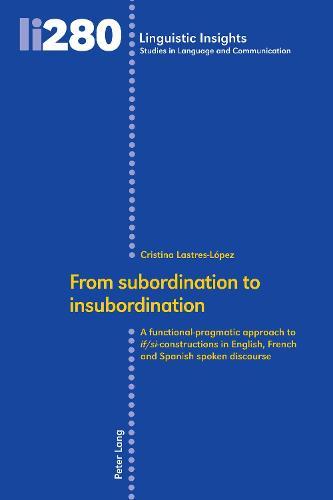 li280

Linguistic Insights
Studies in Language and Communication

Cristina Lastres-López

From subordination to insubordination

A functional-pragmatic approach to if/si-constructions in English, French and Spanish spoken discourse

Peter Lang